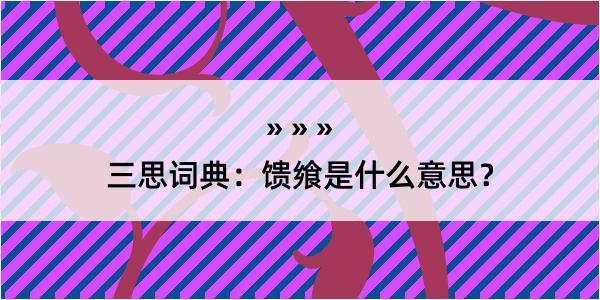 » » »

三思词典：馈飨是什么意思？